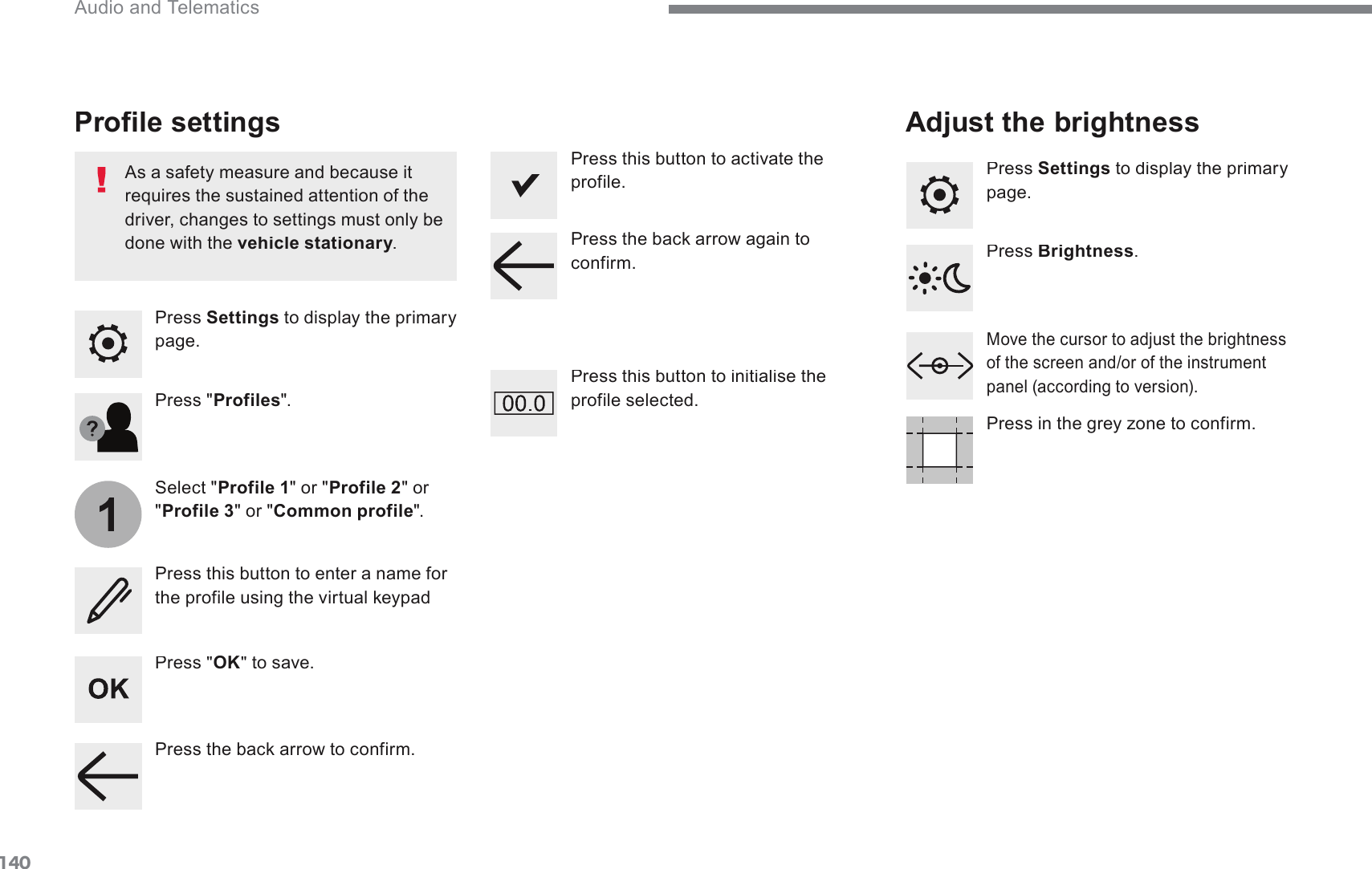 Audio and Telematics

Profile settings

!

As a safety measure and because it requires the sustained attention of the driver, changes to settings must only be done with the vehicle stationary.

Press Settings to display the primary page.

?

Press "Profiles".

1

Select "Profile 1" or "Profile 2" or "Profile 3" or "Common profile".

Press this button to enter a name for the profile using the virtual keypad

OK

Press "OK" to save.

Press the back arrow to confirm.

Press this button to activate the profile.

Press the back arrow again to confirm.

00.0

Press this button to initialise the profile selected.

Adjust the brightness

Press Settings to display the primary page.

Press Brightness.

Move the cursor to adjust the brightness of the screen and/or of the instrument panel (according to version).

Press in the grey zone to confirm.

140